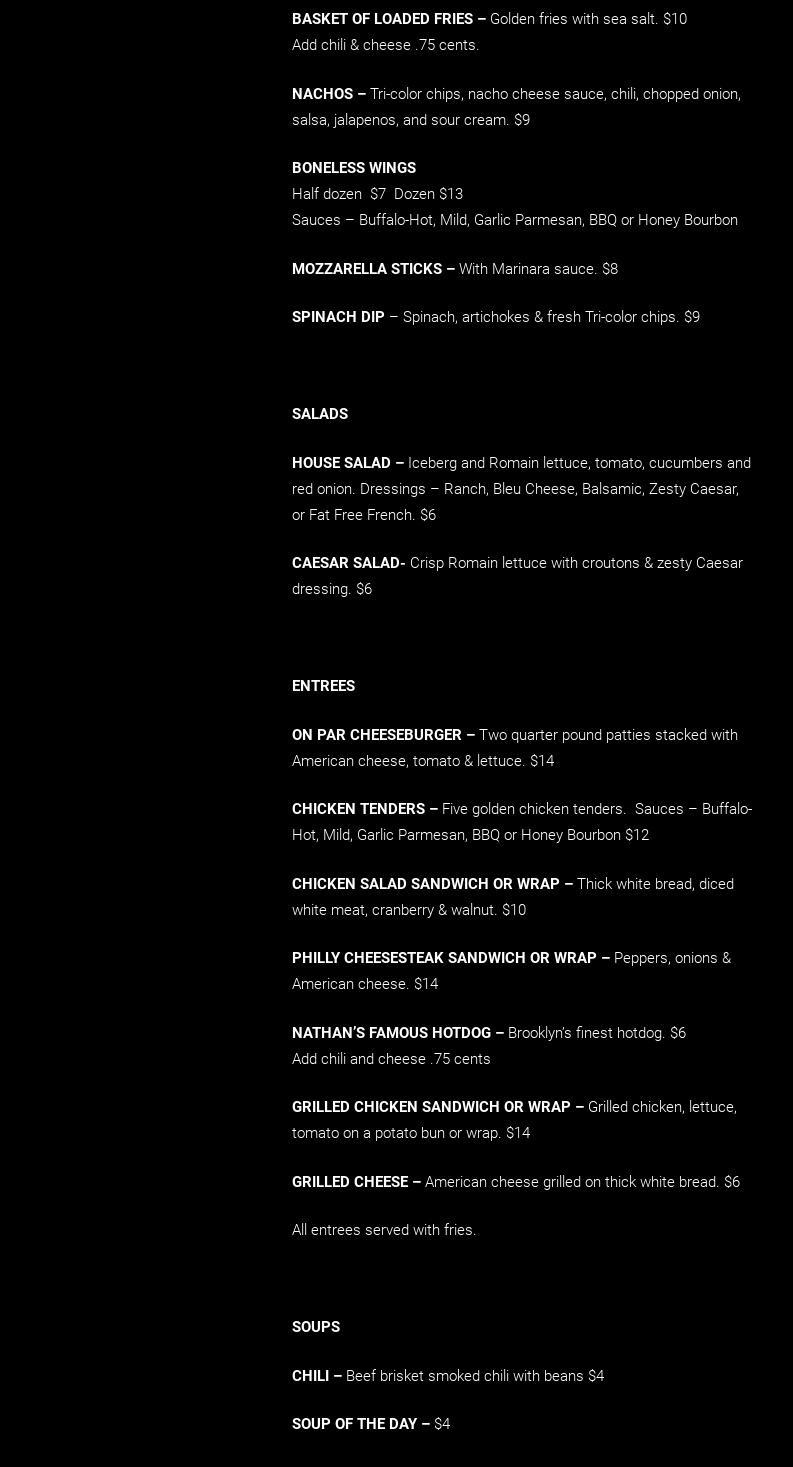 BASKET OF LOADED FRIES – Golden fries with sea salt. $10
Add chili & cheese .75 cents.

NACHOS – Tri-color chips, nacho cheese sauce, chili, chopped onion, salsa, jalapenos, and sour cream. $9

BONELESS WINGS
Half dozen $7 Dozen $13
Sauces – Buffalo-Hot, Mild, Garlic Parmesan, BBQ or Honey Bourbon

MOZZARELLA STICKS – With Marinara sauce. $8

SPINACH DIP – Spinach, artichokes & fresh Tri-color chips. $9

SALADS

HOUSE SALAD – Iceberg and Romain lettuce, tomato, cucumbers and red onion. Dressings – Ranch, Bleu Cheese, Balsamic, Zesty Caesar, or Fat Free French. $6

CAESAR SALAD- Crisp Romain lettuce with croutons & zesty Caesar dressing. $6

ENTREES

ON PAR CHEESEBURGER – Two quarter pound patties stacked with American cheese, tomato & lettuce. $14

CHICKEN TENDERS – Five golden chicken tenders. Sauces – Buffalo-Hot, Mild, Garlic Parmesan, BBQ or Honey Bourbon $12

CHICKEN SALAD SANDWICH OR WRAP – Thick white bread, diced white meat, cranberry & walnut. $10

PHILLY CHEESESTEAK SANDWICH OR WRAP – Peppers, onions & American cheese. $14

NATHAN'S FAMOUS HOTDOG – Brooklyn's finest hotdog. $6
Add chili and cheese .75 cents

GRILLED CHICKEN SANDWICH OR WRAP – Grilled chicken, lettuce, tomato on a potato bun or wrap. $14

GRILLED CHEESE – American cheese grilled on thick white bread. $6

All entrees served with fries.

SOUPS

CHILI – Beef brisket smoked chili with beans $4

SOUP OF THE DAY – $4